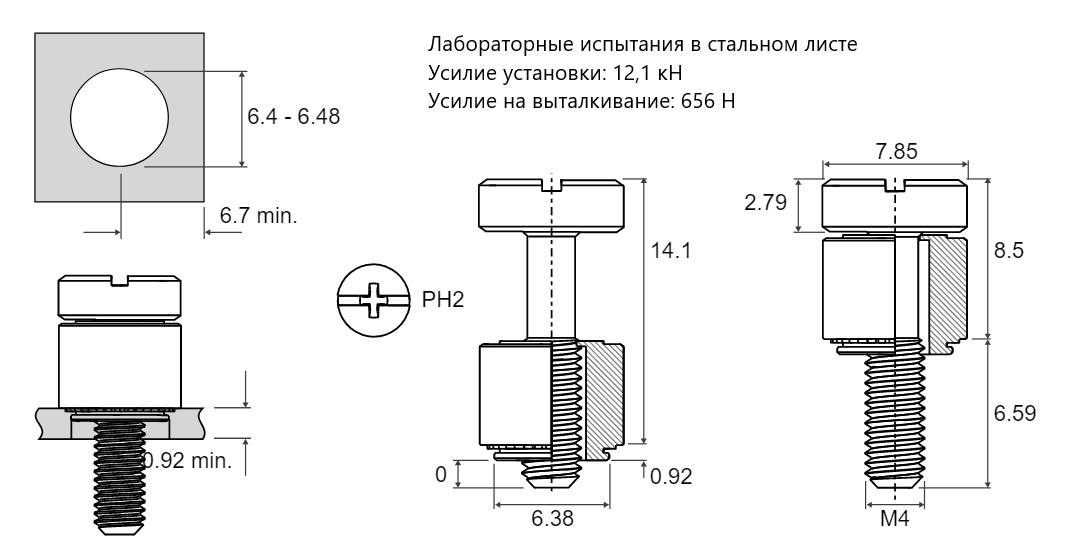 Лабораторные испытания в стальном листе
Усилие установки: 12,1 кН
Усилие на выталкивание: 656 Н

6.4 - 6.48

6.7 min.

0.92 min.

PH2

14.1

0

0.92

6.38

7.85

2.79

8.5

6.59

M4